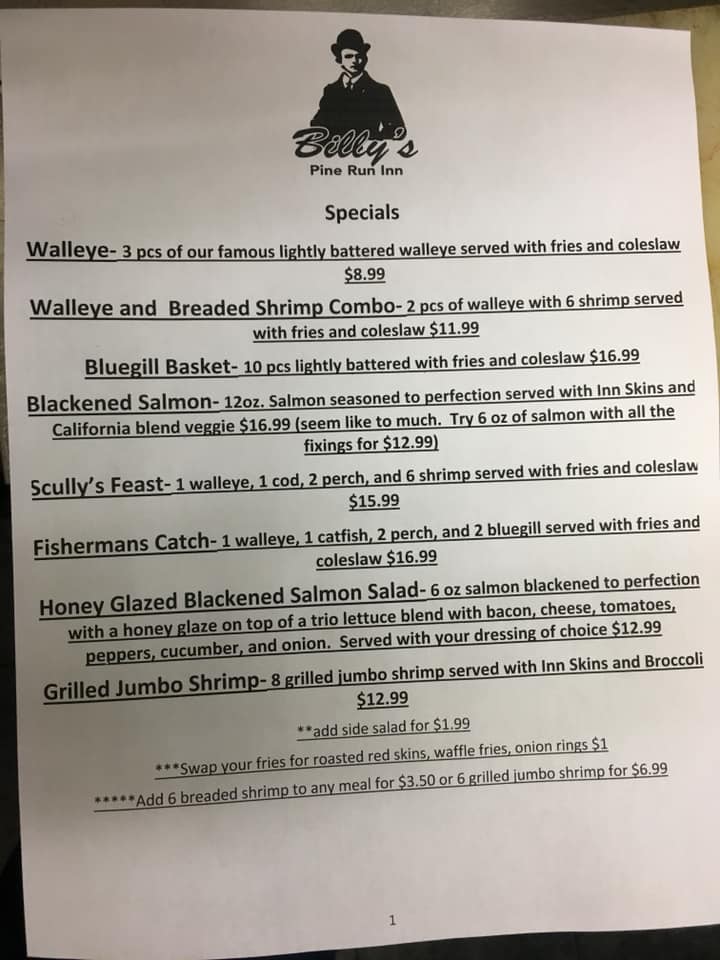 Billy's
Pine Run Inn

Specials

Walleye- 3 pcs of our famous lightly battered walleye served with fries and coleslaw $8.99

Walleye and Breaded Shrimp Combo- 2 pcs of walleye with 6 shrimp served with fries and coleslaw $11.99

Bluegill Basket- 10 pcs lightly battered with fries and coleslaw $16.99

Blackened Salmon- 12oz. Salmon seasoned to perfection served with Inn Skins and California blend veggie $16.99 (seem like to much. Try 6 oz of salmon with all the fixings for $12.99)

Scully's Feast- 1 walleye, 1 cod, 2 perch, and 6 shrimp served with fries and coleslaw $15.99

Fishermans Catch- 1 walleye, 1 catfish, 2 perch, and 2 bluegill served with fries and coleslaw $16.99

Honey Glazed Blackened Salmon Salad- 6 oz salmon blackened to perfection with a honey glaze on top of a trio lettuce blend with bacon, cheese, tomatoes, peppers, cucumber, and onion. Served with your dressing of choice $12.99

Grilled Jumbo Shrimp- 8 grilled jumbo shrimp served with Inn Skins and Broccoli $12.99

**add side salad for $1.99

***Swap your fries for roasted red skins, waffle fries, onion rings $1

*****Add 6 breaded shrimp to any meal for $3.50 or 6 grilled jumbo shrimp for $6.99

1